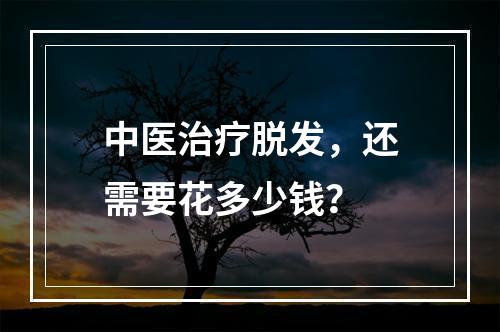 中医治疗脱发，还需要花多少钱?